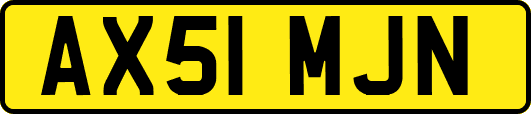 AX51 MJN